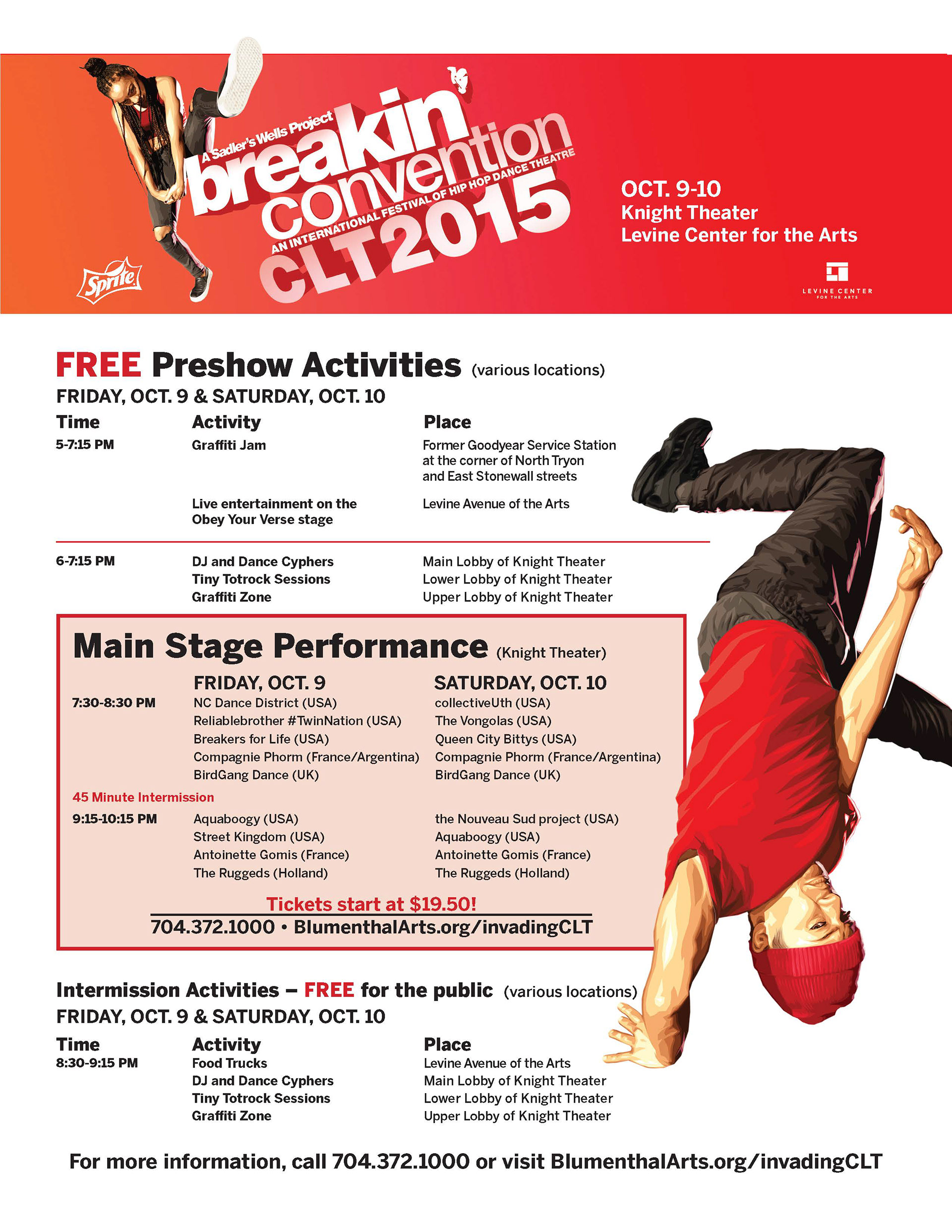 A Sadler's Wells Project
breakin' convention
AN INTERNATIONAL FESTIVAL OF HIP HOP DANCE THEATRE
CLT 2015

Sprite

OCT. 9-10
Knight Theater
Levine Center for the Arts

LEVINE CENTER FOR THE ARTS

FREE Preshow Activities (various locations)
FRIDAY, OCT. 9 & SATURDAY, OCT. 10

| Time | Activity | Place |
|---|---|---|
| 5-7:15 PM | Graffiti Jam | Former Goodyear Service Station at the corner of North Tryon and East Stonewall streets |
| | Live entertainment on the Obey Your Verse stage | Levine Avenue of the Arts |
| 6-7:15 PM | DJ and Dance Cyphers | Main Lobby of Knight Theater |
| | Tiny Totrock Sessions | Lower Lobby of Knight Theater |
| | Graffiti Zone | Upper Lobby of Knight Theater |

Main Stage Performance (Knight Theater)

| | FRIDAY, OCT. 9 | SATURDAY, OCT. 10 |
|---|---|---|
| 7:30-8:30 PM | NC Dance District (USA) | collectiveUth (USA) |
| | Reliablebrother #TwinNation (USA) | The Vongolas (USA) |
| | Breakers for Life (USA) | Queen City Bittys (USA) |
| | Compagnie Phorm (France/Argentina) | Compagnie Phorm (France/Argentina) |
| | BirdGang Dance (UK) | BirdGang Dance (UK) |
| 45 Minute Intermission | | |
| 9:15-10:15 PM | Aquaboogy (USA) | the Nouveau Sud project (USA) |
| | Street Kingdom (USA) | Aquaboogy (USA) |
| | Antoinette Gomis (France) | Antoinette Gomis (France) |
| | The Ruggeds (Holland) | The Ruggeds (Holland) |

Tickets start at $19.50!
704.372.1000 • BlumenthalArts.org/invadingCLT

Intermission Activities – FREE for the public (various locations)
FRIDAY, OCT. 9 & SATURDAY, OCT. 10

| Time | Activity | Place |
|---|---|---|
| 8:30-9:15 PM | Food Trucks | Levine Avenue of the Arts |
| | DJ and Dance Cyphers | Main Lobby of Knight Theater |
| | Tiny Totrock Sessions | Lower Lobby of Knight Theater |
| | Graffiti Zone | Upper Lobby of Knight Theater |

For more information, call 704.372.1000 or visit BlumenthalArts.org/invadingCLT